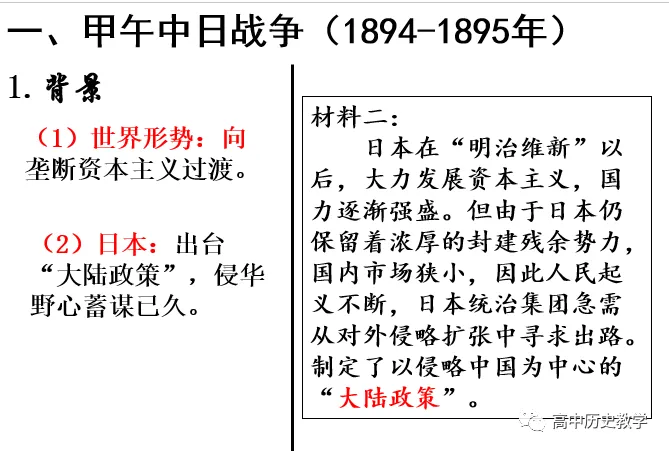 一、甲午中日战争（1894-1895年）

1.背景

（1）世界形势：向垄断资本主义过渡。

（2）日本：出台“大陆政策”，侵华野心蓄谋已久。

材料二：

日本在“明治维新”以后，大力发展资本主义，国力逐渐强盛。但由于日本仍保留着浓厚的封建残余势力，国内市场狭小，因此人民起义不断，日本统治集团急需从对外侵略扩张中寻求出路。制定了以侵略中国为中心的“大陆政策”。

高中历史教学